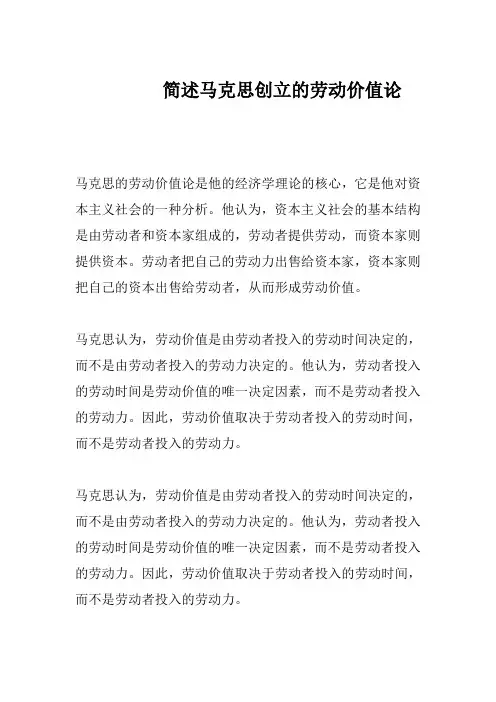 简述马克思创立的劳动价值论

马克思的劳动价值论是他的经济学理论的核心，它是他对资本主义社会的一种分析。他认为，资本主义社会的基本结构是由劳动者和资本家组成的，劳动者提供劳动，而资本家则提供资本。劳动者把自己的劳动力出售给资本家，资本家则把自己的资本出售给劳动者，从而形成劳动价值。

马克思认为，劳动价值是由劳动者投入的劳动时间决定的，而不是由劳动者投入的劳动力决定的。他认为，劳动者投入的劳动时间是劳动价值的唯一决定因素，而不是劳动者投入的劳动力。因此，劳动价值取决于劳动者投入的劳动时间，而不是劳动者投入的劳动力。

马克思认为，劳动价值是由劳动者投入的劳动时间决定的，而不是由劳动者投入的劳动力决定的。他认为，劳动者投入的劳动时间是劳动价值的唯一决定因素，而不是劳动者投入的劳动力。因此，劳动价值取决于劳动者投入的劳动时间，而不是劳动者投入的劳动力。